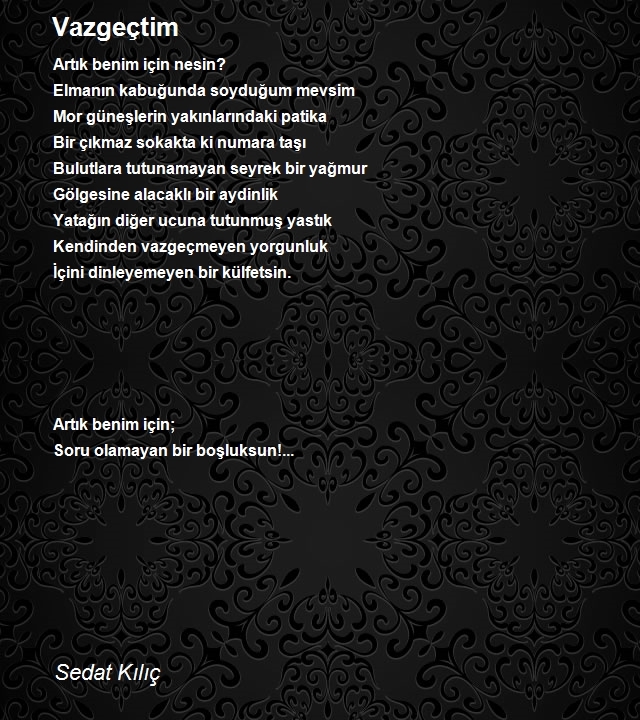 Vazgeçtim

Artık benim için nesin?
Elmanın kabuğunda soyduğum mevsim
Mor güneşlerin yakınlarındaki patika
Bir çıkmaz sokakta ki numara taşı
Bulutlara tutunamayan seyrek bir yağmur
Gölgesine alacaklı bir aydinlik
Yatağın diğer ucuna tutunmuş yastık
Kendinden vazgeçmeyen yorgunluk
İçini dinleyemeyen bir külfetsin.

Artık benim için;
Soru olamayan bir boşluksun!...

Sedat Kılıç